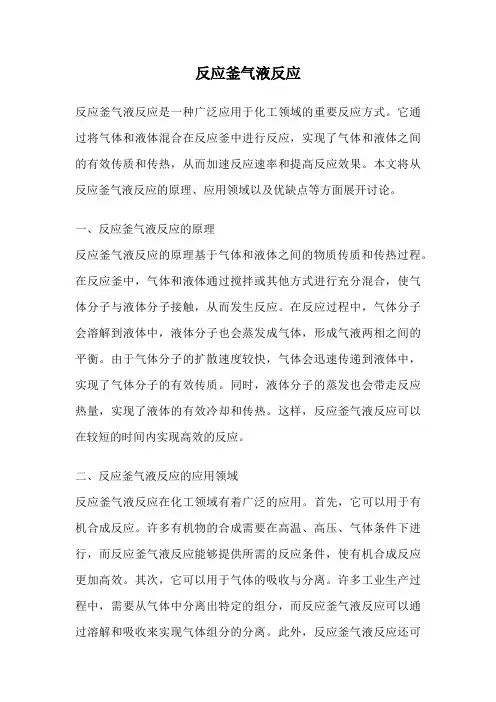 反应釜气液反应

反应釜气液反应是一种广泛应用于化工领域的重要反应方式。它通过将气体和液体混合在反应釜中进行反应，实现了气体和液体之间的有效传质和传热，从而加速反应速率和提高反应效果。本文将从反应釜气液反应的原理、应用领域以及优缺点等方面展开讨论。

一、反应釜气液反应的原理

反应釜气液反应的原理基于气体和液体之间的物质传质和传热过程。在反应釜中，气体和液体通过搅拌或其他方式进行充分混合，使气体分子与液体分子接触，从而发生反应。在反应过程中，气体分子会溶解到液体中，液体分子也会蒸发成气体，形成气液两相之间的平衡。由于气体分子的扩散速度较快，气体会迅速传递到液体中，实现了气体分子的有效传质。同时，液体分子的蒸发也会带走反应热量，实现了液体的有效冷却和传热。这样，反应釜气液反应可以在较短的时间内实现高效的反应。

二、反应釜气液反应的应用领域

反应釜气液反应在化工领域有着广泛的应用。首先，它可以用于有机合成反应。许多有机物的合成需要在高温、高压、气体条件下进行，而反应釜气液反应能够提供所需的反应条件，使有机合成反应更加高效。其次，它可以用于气体的吸收与分离。许多工业生产过程中，需要从气体中分离出特定的组分，而反应釜气液反应可以通过溶解和吸收来实现气体组分的分离。此外，反应釜气液反应还可